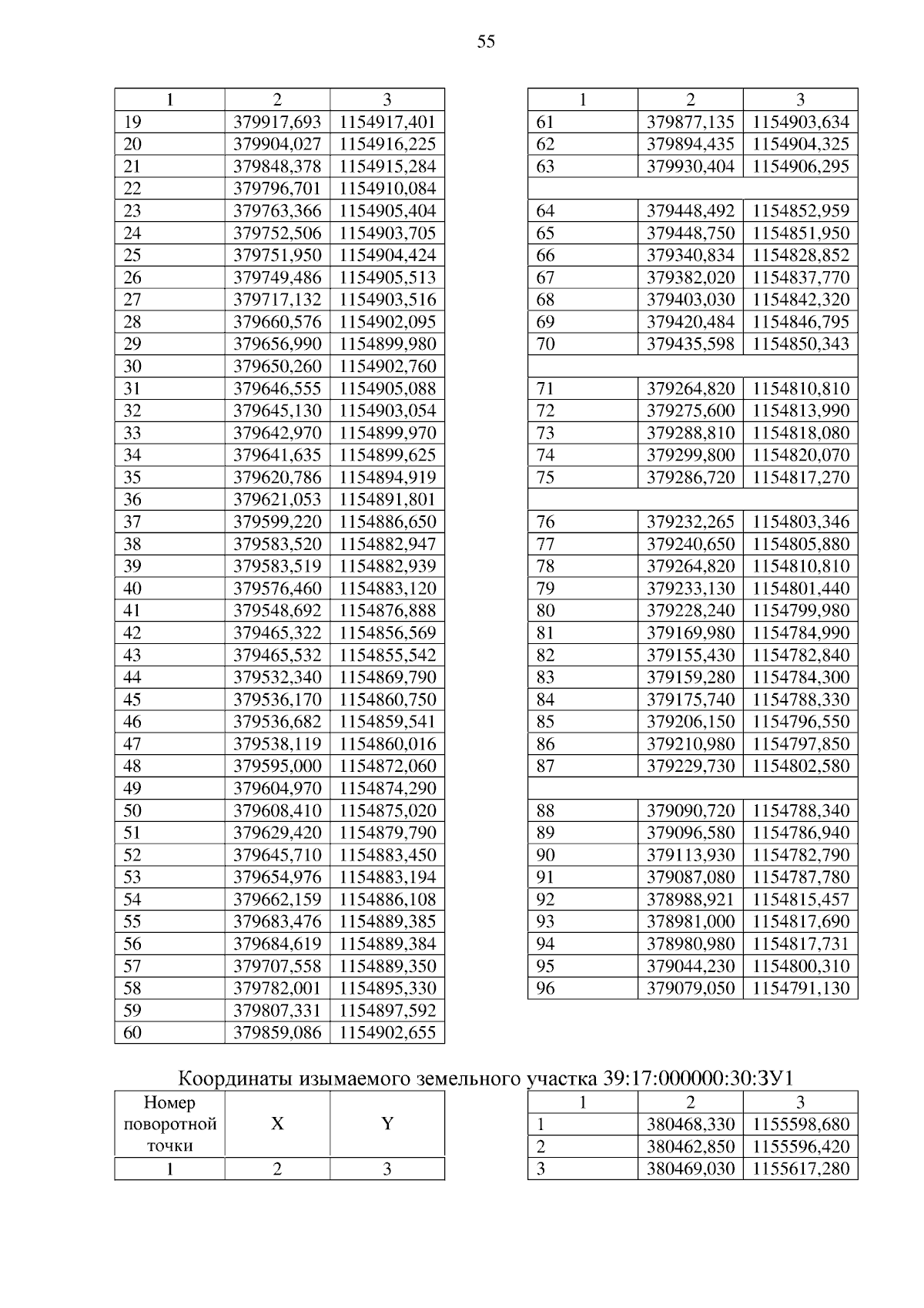 55

| 1 | 2 | 3 |
|---|---|---|
| 19 | 379917,693 | 1154917,401 |
| 20 | 379904,027 | 1154916,225 |
| 21 | 379848,378 | 1154915,284 |
| 22 | 379796,701 | 1154910,084 |
| 23 | 379763,366 | 1154905,404 |
| 24 | 379752,506 | 1154903,705 |
| 25 | 379751,950 | 1154904,424 |
| 26 | 379749,486 | 1154905,513 |
| 27 | 379717,132 | 1154903,516 |
| 28 | 379660,576 | 1154902,095 |
| 29 | 379656,990 | 1154899,980 |
| 30 | 379650,260 | 1154902,760 |
| 31 | 379646,555 | 1154905,088 |
| 32 | 379645,130 | 1154903,054 |
| 33 | 379642,970 | 1154899,970 |
| 34 | 379641,635 | 1154899,625 |
| 35 | 379620,786 | 1154894,919 |
| 36 | 379621,053 | 1154891,801 |
| 37 | 379599,220 | 1154886,650 |
| 38 | 379583,520 | 1154882,947 |
| 39 | 379583,519 | 1154882,939 |
| 40 | 379576,460 | 1154883,120 |
| 41 | 379548,692 | 1154876,888 |
| 42 | 379465,322 | 1154856,569 |
| 43 | 379465,532 | 1154855,542 |
| 44 | 379532,340 | 1154869,790 |
| 45 | 379536,170 | 1154860,750 |
| 46 | 379536,682 | 1154859,541 |
| 47 | 379538,119 | 1154860,016 |
| 48 | 379595,000 | 1154872,060 |
| 49 | 379604,970 | 1154874,290 |
| 50 | 379608,410 | 1154875,020 |
| 51 | 379629,420 | 1154879,790 |
| 52 | 379645,710 | 1154883,450 |
| 53 | 379654,976 | 1154883,194 |
| 54 | 379662,159 | 1154886,108 |
| 55 | 379683,476 | 1154889,385 |
| 56 | 379684,619 | 1154889,384 |
| 57 | 379707,558 | 1154889,350 |
| 58 | 379782,001 | 1154895,330 |
| 59 | 379807,331 | 1154897,592 |
| 60 | 379859,086 | 1154902,655 |

| 1 | 2 | 3 |
|---|---|---|
| 61 | 379877,135 | 1154903,634 |
| 62 | 379894,435 | 1154904,325 |
| 63 | 379930,404 | 1154906,295 |
| | | |
| 64 | 379448,492 | 1154852,959 |
| 65 | 379448,750 | 1154851,950 |
| 66 | 379340,834 | 1154828,852 |
| 67 | 379382,020 | 1154837,770 |
| 68 | 379403,030 | 1154842,320 |
| 69 | 379420,484 | 1154846,795 |
| 70 | 379435,598 | 1154850,343 |
| | | |
| 71 | 379264,820 | 1154810,810 |
| 72 | 379275,600 | 1154813,990 |
| 73 | 379288,810 | 1154818,080 |
| 74 | 379299,800 | 1154820,070 |
| 75 | 379286,720 | 1154817,270 |
| | | |
| 76 | 379232,265 | 1154803,346 |
| 77 | 379240,650 | 1154805,880 |
| 78 | 379264,820 | 1154810,810 |
| 79 | 379233,130 | 1154801,440 |
| 80 | 379228,240 | 1154799,980 |
| 81 | 379169,980 | 1154784,990 |
| 82 | 379155,430 | 1154782,840 |
| 83 | 379159,280 | 1154784,300 |
| 84 | 379175,740 | 1154788,330 |
| 85 | 379206,150 | 1154796,550 |
| 86 | 379210,980 | 1154797,850 |
| 87 | 379229,730 | 1154802,580 |
| | | |
| 88 | 379090,720 | 1154788,340 |
| 89 | 379096,580 | 1154786,940 |
| 90 | 379113,930 | 1154782,790 |
| 91 | 379087,080 | 1154787,780 |
| 92 | 378988,921 | 1154815,457 |
| 93 | 378981,000 | 1154817,690 |
| 94 | 378980,980 | 1154817,731 |
| 95 | 379044,230 | 1154800,310 |
| 96 | 379079,050 | 1154791,130 |

Координаты изымаемого земельного участка 39:17:000000:30:ЗУ1

| Номер поворотной точки | X | Y |
|---|---|---|
| 1 | 2 | 3 |

| 1 | 2 | 3 |
|---|---|---|
| 1 | 380468,330 | 1155598,680 |
| 2 | 380462,850 | 1155596,420 |
| 3 | 380469,030 | 1155617,280 |